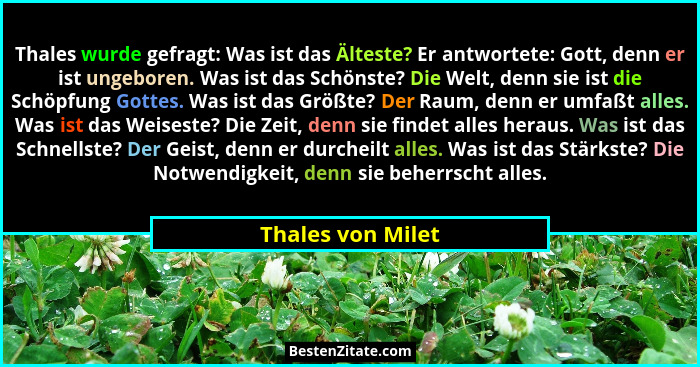 Thales wurde gefragt: Was ist das Älteste? Er antwortete: Gott, denn er ist ungeboren. Was ist das Schönste? Die Welt, denn sie ist die Schöpfung Gottes. Was ist das Größte? Der Raum, denn er umfaßt alles. Was ist das Weiseste? Die Zeit, denn sie findet alles heraus. Was ist das Schnellste? Der Geist, denn er durcheilt alles. Was ist das Stärkste? Die Notwendigkeit, denn sie beherrscht alles.

Thales von Milet

BestenZitate.com